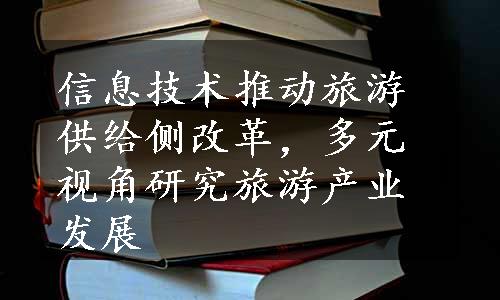 信息技术推动旅游供给侧改革，多元视角研究旅游产业发展